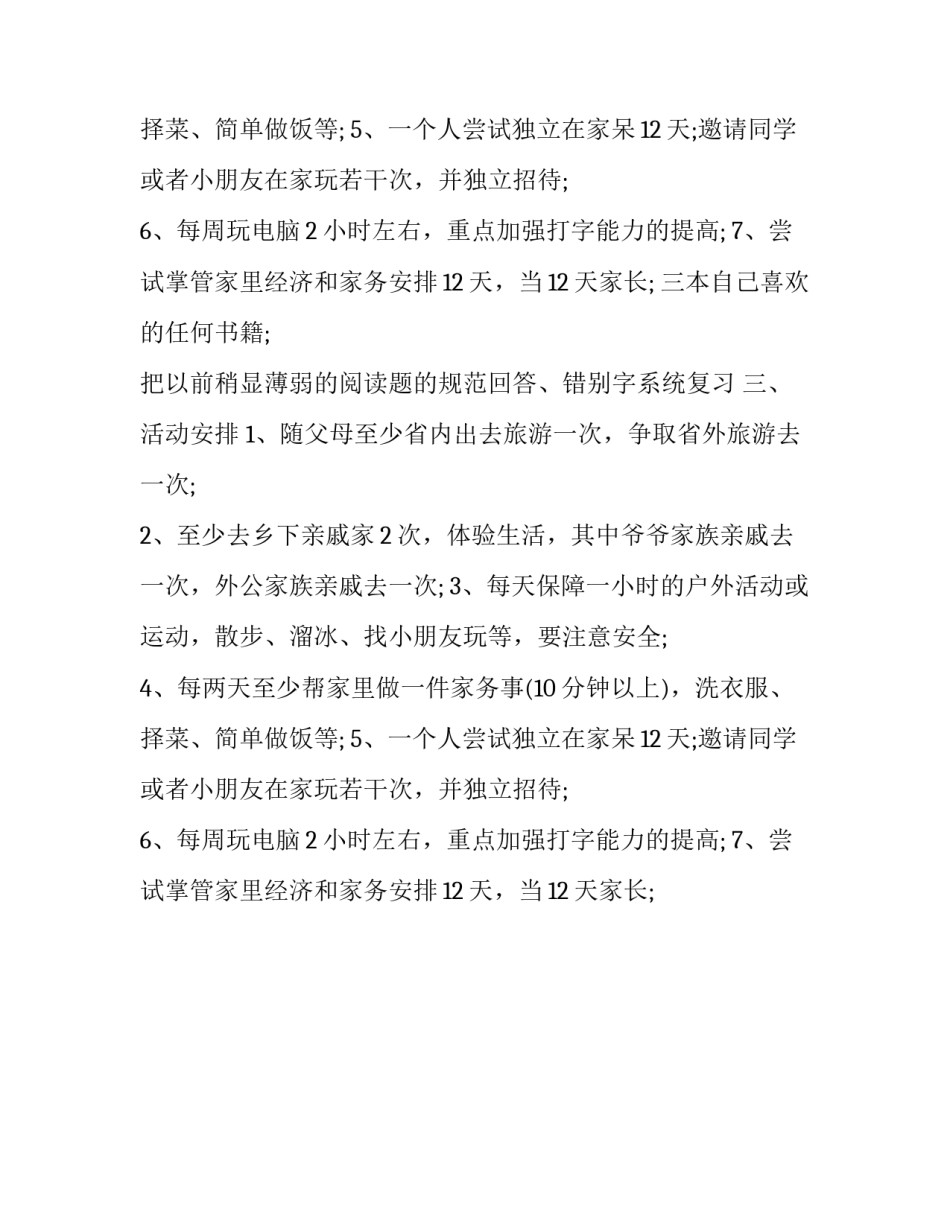 择菜、简单做饭等; 5、一个人尝试独立在家呆 12 天;邀请同学或者小朋友在家玩若干次，并独立招待;

6、每周玩电脑 2 小时左右，重点加强打字能力的提高; 7、尝试掌管家里经济和家务安排 12 天，当 12 天家长; 三本自己喜欢的任何书籍;

把以前稍显薄弱的阅读题的规范回答、错别字系统复习 三、活动安排 1、随父母至少省内出去旅游一次，争取省外旅游去一次;

2、至少去乡下亲戚家 2 次，体验生活，其中爷爷家族亲戚去一次，外公家族亲戚去一次; 3、每天保障一小时的户外活动或运动，散步、溜冰、找小朋友玩等，要注意安全;

4、每两天至少帮家里做一件家务事(10 分钟以上)，洗衣服、择菜、简单做饭等; 5、一个人尝试独立在家呆 12 天;邀请同学或者小朋友在家玩若干次，并独立招待;

6、每周玩电脑 2 小时左右，重点加强打字能力的提高; 7、尝试掌管家里经济和家务安排 12 天，当 12 天家长;